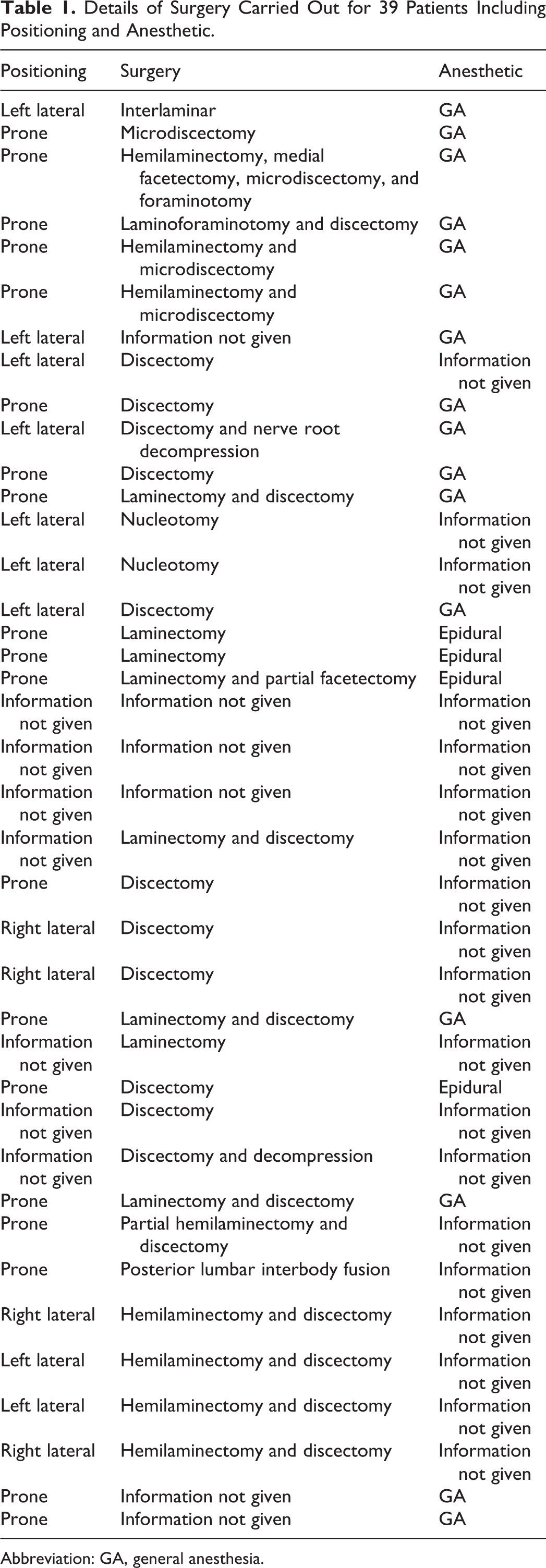 Table 1. Details of Surgery Carried Out for 39 Patients Including Positioning and Anesthetic.

| Positioning | Surgery | Anesthetic |
|---|---|---|
| Left lateral | Interlaminar | GA |
| Prone | Microdiscectomy | GA |
| Prone | Hemilaminectomy, medial facetectomy, microdiscectomy, and foraminotomy | GA |
| Prone | Laminoforaminotomy and discectomy | GA |
| Prone | Hemilaminectomy and microdiscectomy | GA |
| Prone | Hemilaminectomy and microdiscectomy | GA |
| Left lateral | Information not given | GA |
| Left lateral | Discectomy | Information not given |
| Prone | Discectomy | GA |
| Left lateral | Discectomy and nerve root decompression | GA |
| Prone | Discectomy | GA |
| Prone | Laminectomy and discectomy | GA |
| Left lateral | Nucleotomy | Information not given |
| Left lateral | Nucleotomy | Information not given |
| Left lateral | Discectomy | GA |
| Prone | Laminectomy | Epidural |
| Prone | Laminectomy | Epidural |
| Prone | Laminectomy and partial facetectomy | Epidural |
| Information not given | Information not given | Information not given |
| Information not given | Information not given | Information not given |
| Information not given | Information not given | Information not given |
| Information not given | Laminectomy and discectomy | Information not given |
| Prone | Discectomy | Information not given |
| Right lateral | Discectomy | Information not given |
| Right lateral | Discectomy | Information not given |
| Prone | Laminectomy and discectomy | GA |
| Information not given | Laminectomy | Information not given |
| Prone | Discectomy | Epidural |
| Information not given | Discectomy | Information not given |
| Information not given | Discectomy and decompression | Information not given |
| Prone | Laminectomy and discectomy | GA |
| Prone | Partial hemilaminectomy and discectomy | Information not given |
| Prone | Posterior lumbar interbody fusion | Information not given |
| Right lateral | Hemilaminectomy and discectomy | Information not given |
| Left lateral | Hemilaminectomy and discectomy | Information not given |
| Left lateral | Hemilaminectomy and discectomy | Information not given |
| Right lateral | Hemilaminectomy and discectomy | Information not given |
| Prone | Information not given | GA |
| Prone | Information not given | GA |

Abbreviation: GA, general anesthesia.